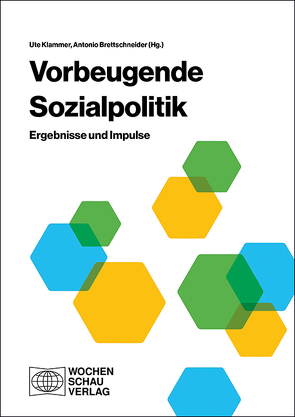 Ute Klammer, Antonio Brettschneider (Hg.)

Vorbeugende Sozialpolitik

Ergebnisse und Impulse

WOCHEN SCHAU VERLAG